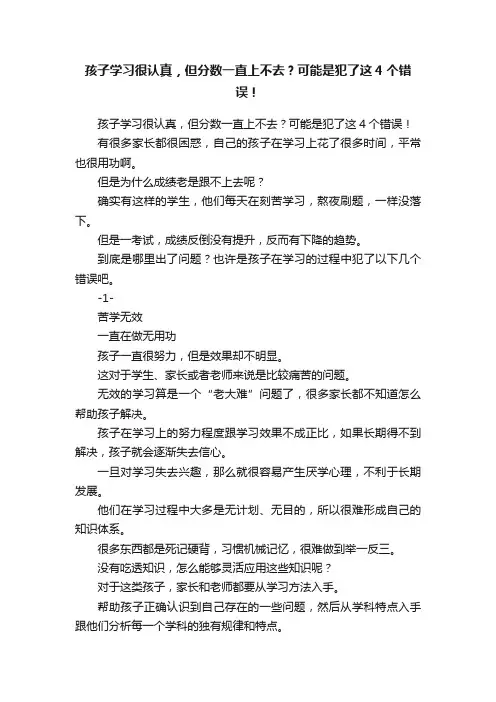 孩子学习很认真，但分数一直上不去？可能是犯了这 4 个错误！

孩子学习很认真，但分数一直上不去？可能是犯了这 4 个错误！

有很多家长都很困惑，自己的孩子在学习上花了很多时间，平常也很用功啊。

但是为什么成绩老是跟不上去呢？

确实有这样的学生，他们每天在刻苦学习，熬夜刷题，一样没落下。

但是一考试，成绩反倒没有提升，反而有下降的趋势。

到底是哪里出了问题？也许是孩子在学习的过程中犯了以下几个错误吧。

-1-

苦学无效

一直在做无用功

孩子一直很努力，但是效果却不明显。

这对于学生、家长或者老师来说是比较痛苦的问题。

无效的学习算是一个“老大难”问题了，很多家长都不知道怎么帮助孩子解决。

孩子在学习上的努力程度跟学习效果不成正比，如果长期得不到解决，孩子就会逐渐失去信心。

一旦对学习失去兴趣，那么就很容易产生厌学心理，不利于长期发展。

他们在学习过程中大多是无计划、无目的，所以很难形成自己的知识体系。

很多东西都是死记硬背，习惯机械记忆，很难做到举一反三。

没有吃透知识，怎么能够灵活应用这些知识呢？

对于这类孩子，家长和老师都要从学习方法入手。

帮助孩子正确认识到自己存在的一些问题，然后从学科特点入手跟他们分析每一个学科的独有规律和特点。